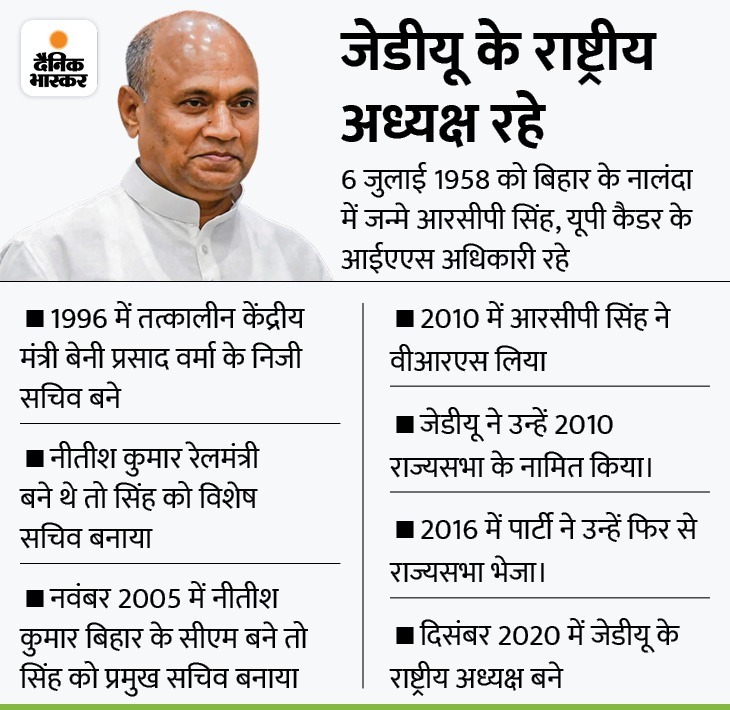 दैनिक भास्कर

जेडीयू के राष्ट्रीय अध्यक्ष रहे

6 जुलाई 1958 को बिहार के नालंदा में जन्मे आरसीपी सिंह, यूपी कैडर के आईएएस अधिकारी रहे

■ 1996 में तत्कालीन केंद्रीय मंत्री बेनी प्रसाद वर्मा के निजी सचिव बने

■ नीतीश कुमार रेलमंत्री बने थे तो सिंह को विशेष सचिव बनाया

■ नवंबर 2005 में नीतीश कुमार बिहार के सीएम बने तो सिंह को प्रमुख सचिव बनाया

■ 2010 में आरसीपी सिंह ने वीआरएस लिया

■ जेडीयू ने उन्हें 2010 राज्यसभा के नामित किया।

■ 2016 में पार्टी ने उन्हें फिर से राज्यसभा भेजा।

■ दिसंबर 2020 में जेडीयू के राष्ट्रीय अध्यक्ष बने